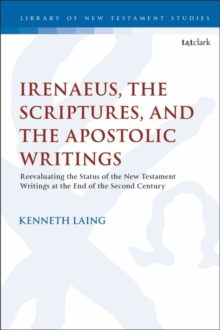 LIBRARY OF NEW TESTAMENT STUDIES

t&tclark

IRENAEUS, THE SCRIPTURES, AND THE APOSTOLIC WRITINGS

Reevaluating the Status of the New Testament Writings at the End of the Second Century

KENNETH LAING